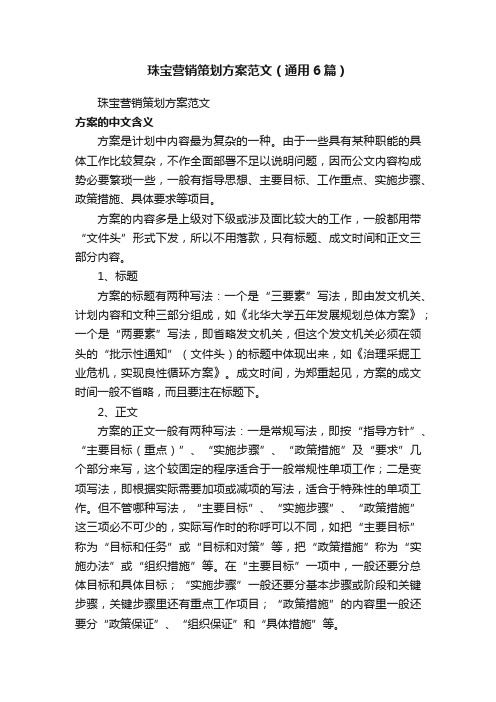 珠宝营销策划方案范文（通用6篇）

珠宝营销策划方案范文

方案的中文含义

方案是计划中内容最为复杂的一种。由于一些具有某种职能的具体工作比较复杂，不作全面部署不足以说明问题，因而公文内容构成势必要繁琐一些，一般有指导思想、主要目标、工作重点、实施步骤、政策措施、具体要求等项目。

方案的内容多是上级对下级或涉及面比较大的工作，一般都用带“文件头”形式下发，所以不用落款，只有标题、成文时间和正文三部分内容。

1、标题

方案的标题有两种写法：一个是“三要素”写法，即由发文机关、计划内容和文种三部分组成，如《北华大学五年发展规划总体方案》；一个是“两要素”写法，即省略发文机关，但这个发文机关必须在领头的“批示性通知”（文件头）的标题中体现出来，如《治理采掘工业危机，实现良性循环方案》。成文时间，为郑重起见，方案的成文时间一般不省略，而且要注在标题下。

2、正文

方案的正文一般有两种写法：一是常规写法，即按“指导方针”、“主要目标（重点）”、“实施步骤”、“政策措施”及“要求”几个部分来写，这个较固定的程序适合于一般常规性单项工作；二是变项写法，即根据实际需要加项或减项的写法，适合于特殊性的单项工作。但不管哪种写法，“主要目标”、“实施步骤”、“政策措施”这三项必不可少的，实际写作时的称呼可以不同，如把“主要目标”称为“目标和任务”或“目标和对策”等，把“政策措施”称为“实施办法”或“组织措施”等。在“主要目标”一项中，一般还要分总体目标和具体目标；“实施步骤”一般还要分基本步骤或阶段和关键步骤，关键步骤里还有重点工作项目；“政策措施”的内容里一般还要分“政策保证”、“组织保证”和“具体措施”等。